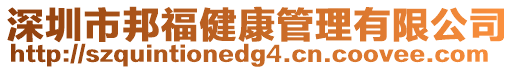 深圳市邦福健康管理有限公司
http://szquintionedg4.cn.coovee.com